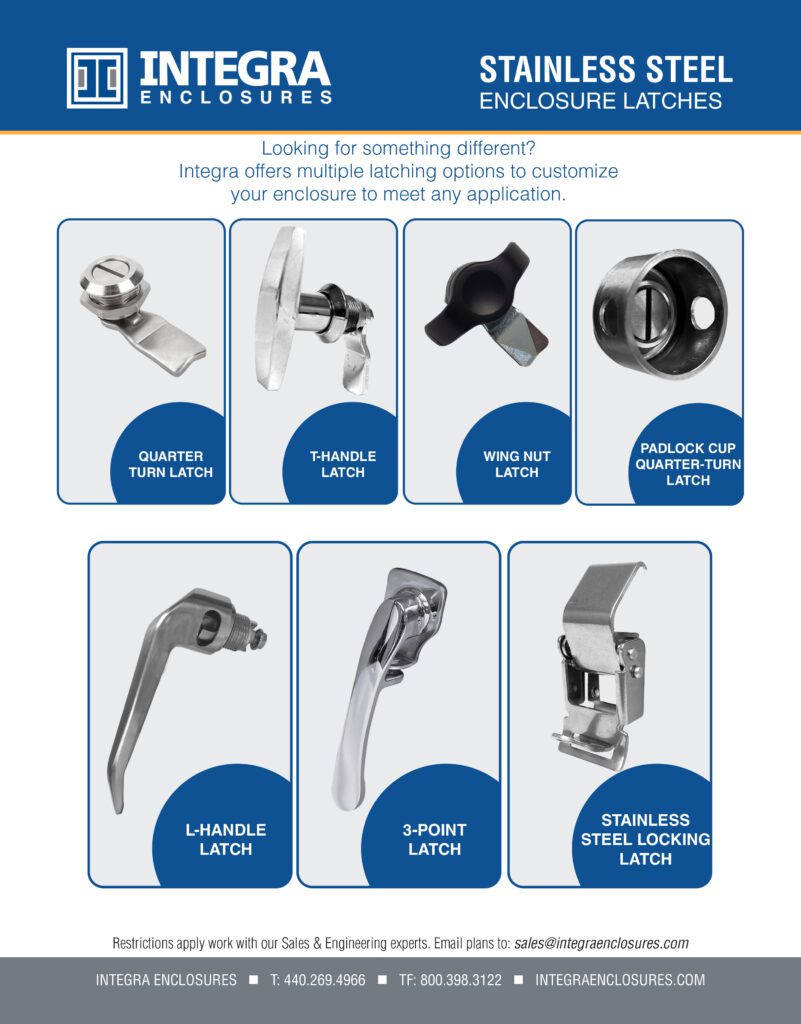 INTEGRA
ENCLOSURES

STAINLESS STEEL
ENCLOSURE LATCHES

Looking for something different? Integra offers multiple latching options to customize your enclosure to meet any application.

QUARTER
TURN LATCH

T-HANDLE
LATCH

WING NUT
LATCH

PADLOCK CUP
QUARTER-TURN
LATCH

L-HANDLE
LATCH

3-POINT
LATCH

STAINLESS
STEEL LOCKING
LATCH

Restrictions apply work with our Sales & Engineering experts. Email plans to: sales@integraenclosures.com

INTEGRA ENCLOSURES ■ T: 440.269.4966 ■ TF: 800.398.3122 ■ INTEGRAENCLOSURES.COM